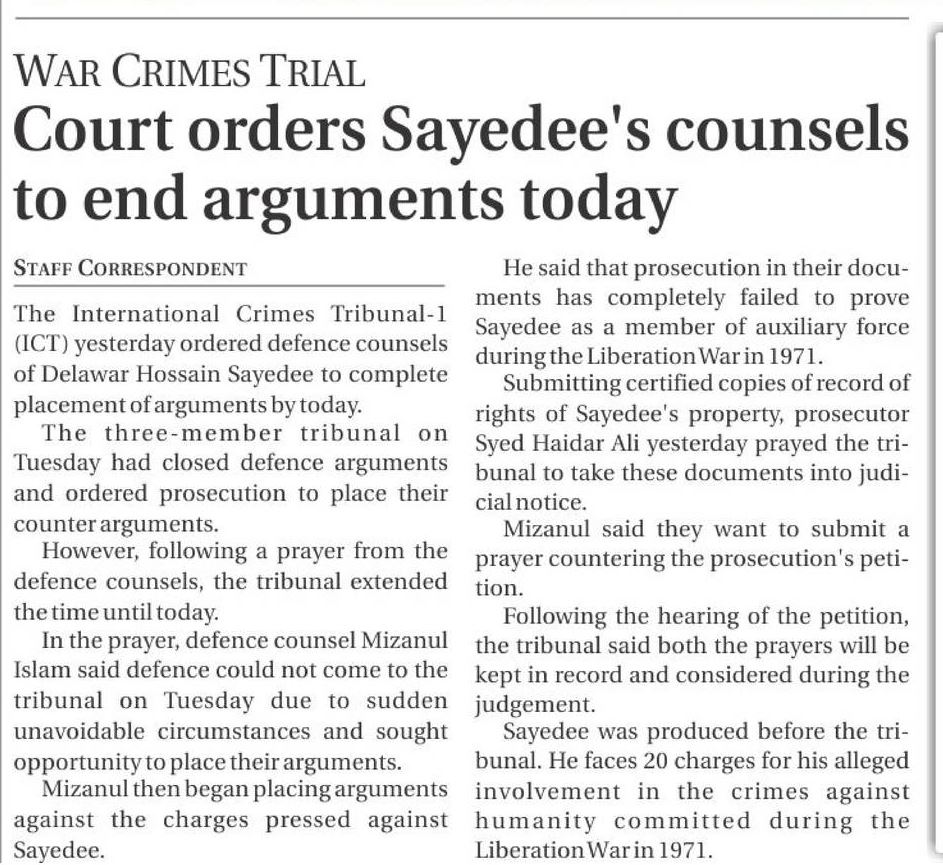 WAR CRIMES TRIAL

Court orders Sayedee's counsels to end arguments today

STAFF CORRESPONDENT

The International Crimes Tribunal-1 (ICT) yesterday ordered defence counsels of Delawar Hossain Sayedee to complete placement of arguments by today.

The three-member tribunal on Tuesday had closed defence arguments and ordered prosecution to place their counter arguments.

However, following a prayer from the defence counsels, the tribunal extended the time until today.

In the prayer, defence counsel Mizanul Islam said defence could not come to the tribunal on Tuesday due to sudden unavoidable circumstances and sought opportunity to place their arguments.

Mizanul then began placing arguments against the charges pressed against Sayedee.

He said that prosecution in their documents has completely failed to prove Sayedee as a member of auxiliary force during the Liberation War in 1971.

Submitting certified copies of record of rights of Sayedee's property, prosecutor Syed Haidar Ali yesterday prayed the tribunal to take these documents into judicial notice.

Mizanul said they want to submit a prayer countering the prosecution's petition.

Following the hearing of the petition, the tribunal said both the prayers will be kept in record and considered during the judgement.

Sayedee was produced before the tribunal. He faces 20 charges for his alleged involvement in the crimes against humanity committed during the Liberation War in 1971.